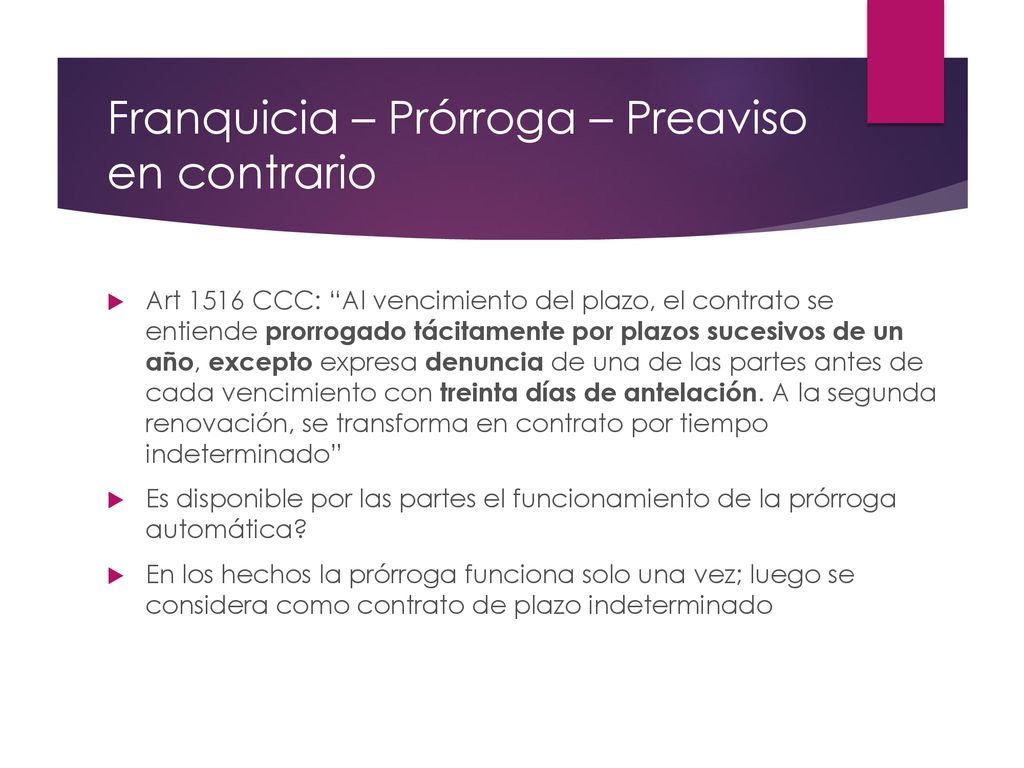 Franquicia – Prórroga – Preaviso en contrario

Art 1516 CCC: “Al vencimiento del plazo, el contrato se entiende prorrogado tácitamente por plazos sucesivos de un año, excepto expresa denuncia de una de las partes antes de cada vencimiento con treinta días de antelación. A la segunda renovación, se transforma en contrato por tiempo indeterminado”

Es disponible por las partes el funcionamiento de la prórroga automática?

En los hechos la prórroga funciona solo una vez; luego se considera como contrato de plazo indeterminado